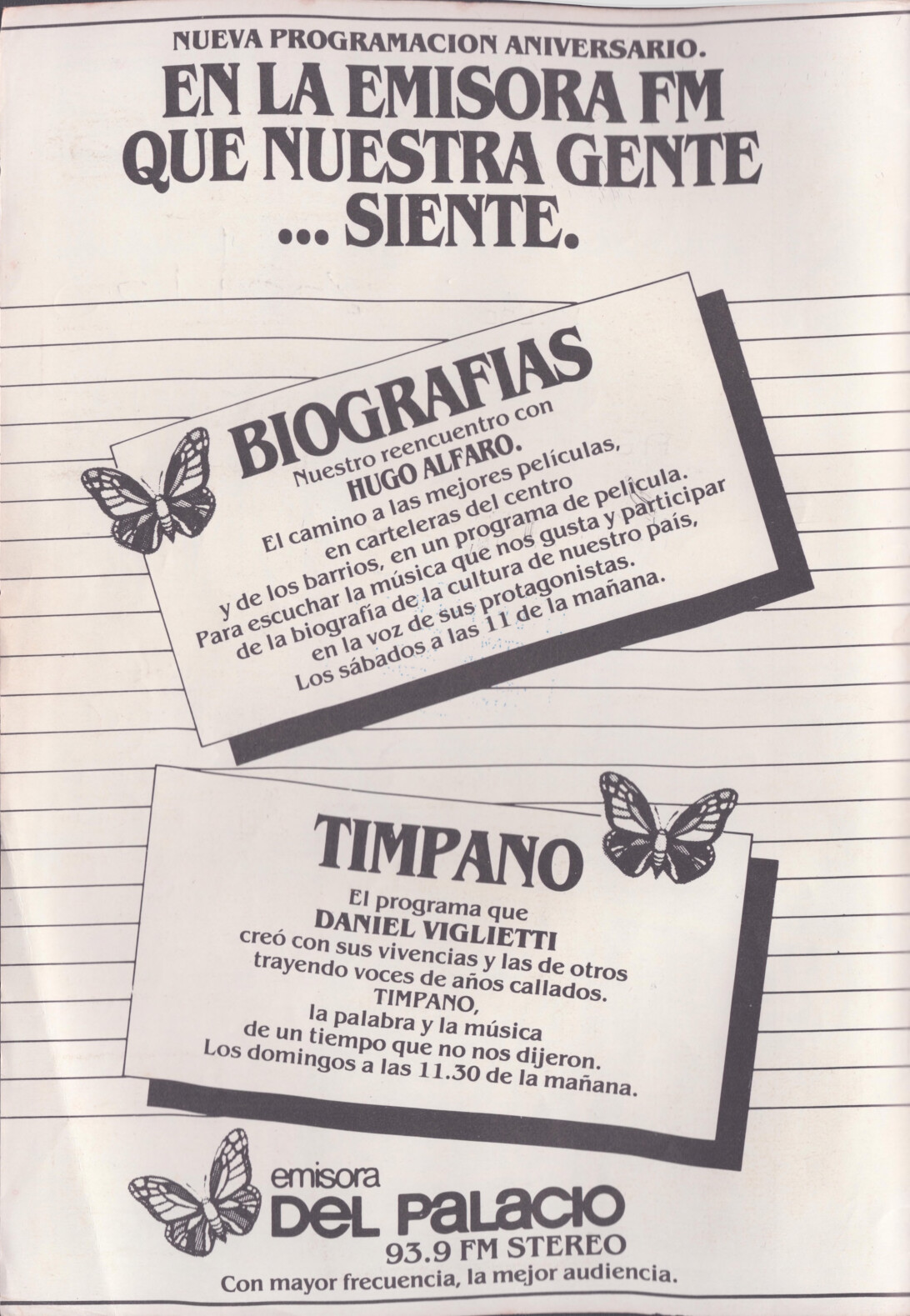 NUEVA PROGRAMACION ANIVERSARIO.

EN LA EMISORA FM QUE NUESTRA GENTE ... SIENTE.

BIOGRAFIAS

Nuestro reencuentro con
HUGO ALFARO.
El camino a las mejores películas,
en carteleras del centro
y de los barrios, en un programa de película.
Para escuchar la música que nos gusta y participar
de la biografía de la cultura de nuestro país,
en la voz de sus protagonistas.
Los sábados a las 11 de la mañana.

TIMPANO

El programa que
DANIEL VIGLIETTI
creó con sus vivencias y las de otros
trayendo voces de años callados.
TIMPANO,
la palabra y la música
de un tiempo que no nos dijeron.
Los domingos a las 11.30 de la mañana.

emisora
DEL PALACIO
93.9 FM STEREO
Con mayor frecuencia, la mejor audiencia.